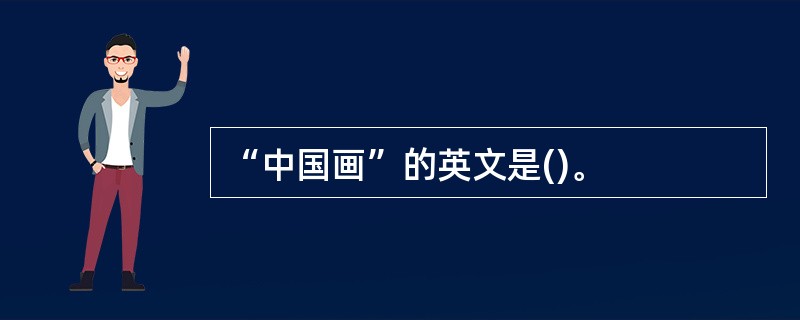 “中国画”的英文是()。